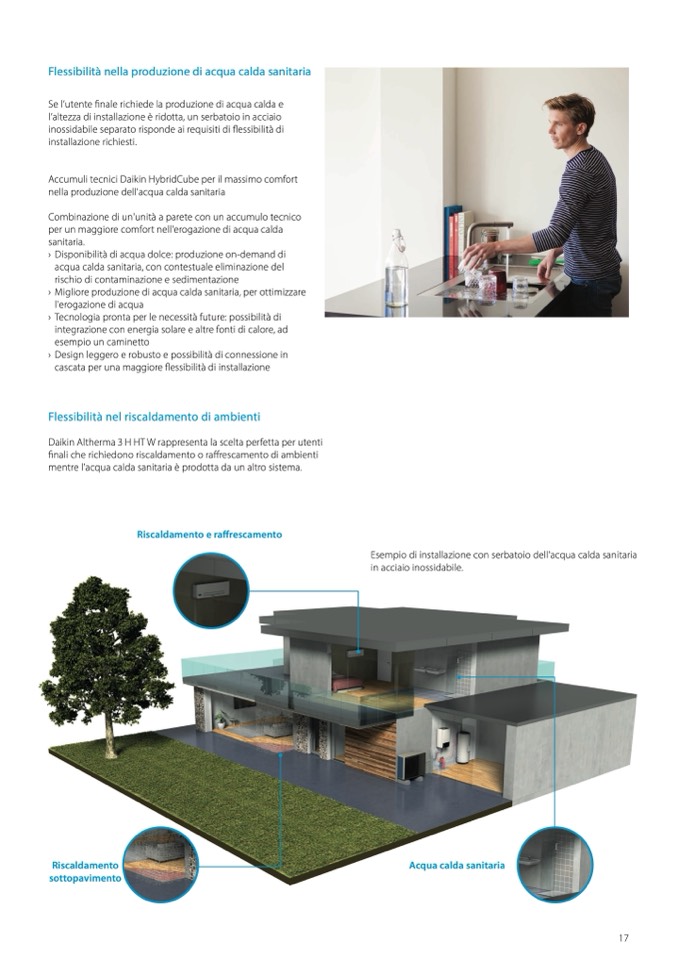 Flessibilità nella produzione di acqua calda sanitaria

Se l'utente finale richiede la produzione di acqua calda e l'altezza di installazione è ridotta, un serbatoio in acciaio inossidabile separato risponde ai requisiti di flessibilità di installazione richiesti.

Accumuli tecnici Daikin HybridCube per il massimo comfort nella produzione dell'acqua calda sanitaria

Combinazione di un'unità a parete con un accumulo tecnico per un maggiore comfort nell'erogazione di acqua calda sanitaria.
› Disponibilità di acqua dolce: produzione on-demand di acqua calda sanitaria, con contestuale eliminazione del rischio di contaminazione e sedimentazione
› Migliore produzione di acqua calda sanitaria, per ottimizzare l'erogazione di acqua
› Tecnologia pronta per le necessità future: possibilità di integrazione con energia solare e altre fonti di calore, ad esempio un caminetto
› Design leggero e robusto e possibilità di connessione in cascata per una maggiore flessibilità di installazione

Flessibilità nel riscaldamento di ambienti

Daikin Altherma 3 H HT W rappresenta la scelta perfetta per utenti finali che richiedono riscaldamento o raffrescamento di ambienti mentre l'acqua calda sanitaria è prodotta da un altro sistema.

Riscaldamento e raffrescamento

Esempio di installazione con serbatoio dell'acqua calda sanitaria in acciaio inossidabile.

Riscaldamento sottopavimento

Acqua calda sanitaria

17